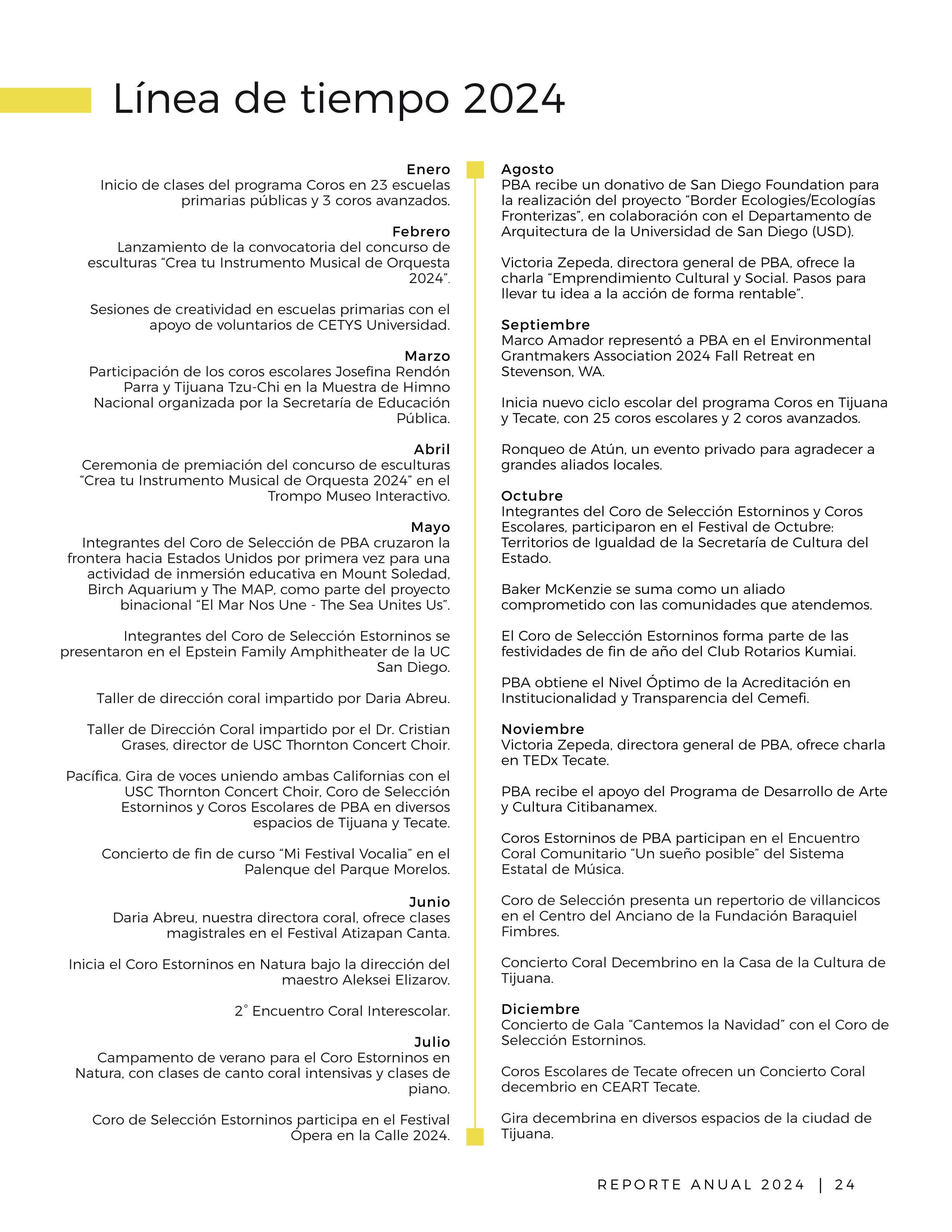 Línea de tiempo 2024

Enero
Inicio de clases del programa Coros en 23 escuelas primarias públicas y 3 coros avanzados.

Febrero
Lanzamiento de la convocatoria del concurso de esculturas “Crea tu Instrumento Musical de Orquesta 2024”.

Sesiones de creatividad en escuelas primarias con el apoyo de voluntarios de CETYS Universidad.

Marzo
Participación de los coros escolares Josefina Rendón Parra y Tijuana Tzu-Chi en la Muestra de Himno Nacional organizada por la Secretaría de Educación Pública.

Abril
Ceremonia de premiación del concurso de esculturas “Crea tu Instrumento Musical de Orquesta 2024” en el Trompo Museo Interactivo.

Mayo
Integrantes del Coro de Selección de PBA cruzaron la frontera hacia Estados Unidos por primera vez para una actividad de inmersión educativa en Mount Soledad, Birch Aquarium y The MAP, como parte del proyecto binacional “El Mar Nos Une - The Sea Unites Us”.

Integrantes del Coro de Selección Estorninos se presentaron en el Epstein Family Amphitheater de la UC San Diego.

Taller de dirección coral impartido por Daria Abreu.

Taller de Dirección Coral impartido por el Dr. Cristian Grases, director de USC Thornton Concert Choir.

Pacífica. Gira de voces uniendo ambas Californias con el USC Thornton Concert Choir, Coro de Selección Estorninos y Coros Escolares de PBA en diversos espacios de Tijuana y Tecate.

Concierto de fin de curso “Mi Festival Vocalia” en el Palenque del Parque Morelos.

Junio
Daria Abreu, nuestra directora coral, ofrece clases magistrales en el Festival Atizapan Canta.

Inicia el Coro Estorninos en Natura bajo la dirección del maestro Aleksei Elizarov.

2° Encuentro Coral Interescolar.

Julio
Campamento de verano para el Coro Estorninos en Natura, con clases de canto coral intensivas y clases de piano.

Coro de Selección Estorninos participa en el Festival Ópera en la Calle 2024.

Agosto
PBA recibe un donativo de San Diego Foundation para la realización del proyecto “Border Ecologies/Ecologías Fronterizas”, en colaboración con el Departamento de Arquitectura de la Universidad de San Diego (USD).

Victoria Zepeda, directora general de PBA, ofrece la charla “Emprendimiento Cultural y Social. Pasos para llevar tu idea a la acción de forma rentable”.

Septiembre
Marco Amador representó a PBA en el Environmental Grantmakers Association 2024 Fall Retreat en Stevenson, WA.

Inicia nuevo ciclo escolar del programa Coros en Tijuana y Tecate, con 25 coros escolares y 2 coros avanzados.

Ronqueo de Atún, un evento privado para agradecer a grandes aliados locales.

Octubre
Integrantes del Coro de Selección Estorninos y Coros Escolares, participaron en el Festival de Octubre: Territorios de Igualdad de la Secretaría de Cultura del Estado.

Baker McKenzie se suma como un aliado comprometido con las comunidades que atendemos.

El Coro de Selección Estorninos forma parte de las festividades de fin de año del Club Rotarios Kumiai.

PBA obtiene el Nivel Óptimo de la Acreditación en Institucionalidad y Transparencia del Cemefi.

Noviembre
Victoria Zepeda, directora general de PBA, ofrece charla en TEDx Tecate.

PBA recibe el apoyo del Programa de Desarrollo de Arte y Cultura Citibanamex.

Coros Estorninos de PBA participan en el Encuentro Coral Comunitario “Un sueño posible” del Sistema Estatal de Música.

Coro de Selección presenta un repertorio de villancicos en el Centro del Anciano de la Fundación Baraquiel Fimbres.

Concierto Coral Decembrino en la Casa de la Cultura de Tijuana.

Diciembre
Concierto de Gala “Cantemos la Navidad” con el Coro de Selección Estorninos.

Coros Escolares de Tecate ofrecen un Concierto Coral decembrio en CEART Tecate.

Gira decembrina en diversos espacios de la ciudad de Tijuana.

REPORTE ANUAL 2024 | 24